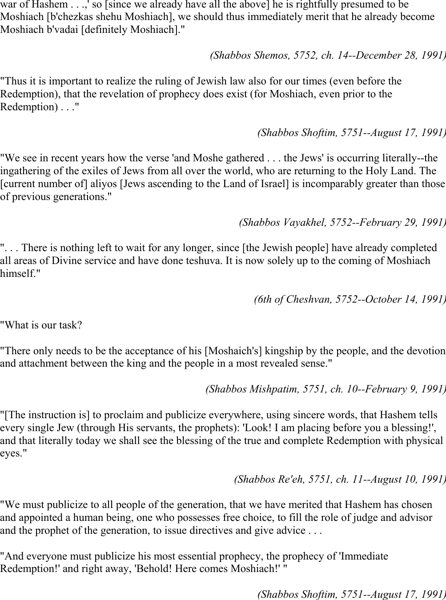 war of Hashem . . .,' so [since we already have all the above] he is rightfully presumed to be Moshiach [b'chezkas shehu Moshiach], we should thus immediately merit that he already become Moshiach b'vadai [definitely Moshiach]."

(Shabbos Shemos, 5752, ch. 14--December 28, 1991)

"Thus it is important to realize the ruling of Jewish law also for our times (even before the Redemption), that the revelation of prophecy does exist (for Moshiach, even prior to the Redemption) . . ."

(Shabbos Shoftim, 5751--August 17, 1991)

"We see in recent years how the verse 'and Moshe gathered . . . the Jews' is occurring literally--the ingathering of the exiles of Jews from all over the world, who are returning to the Holy Land. The [current number of] aliyos [Jews ascending to the Land of Israel] is incomparably greater than those of previous generations."

(Shabbos Vayakhel, 5752--February 29, 1991)

". . . There is nothing left to wait for any longer, since [the Jewish people] have already completed all areas of Divine service and have done teshuva. It is now solely up to the coming of Moshiach himself."

(6th of Cheshvan, 5752--October 14, 1991)

"What is our task?

"There only needs to be the acceptance of his [Moshaich's] kingship by the people, and the devotion and attachment between the king and the people in a most revealed sense."

(Shabbos Mishpatim, 5751, ch. 10--February 9, 1991)

"[The instruction is] to proclaim and publicize everywhere, using sincere words, that Hashem tells every single Jew (through His servants, the prophets): 'Look! I am placing before you a blessing!', and that literally today we shall see the blessing of the true and complete Redemption with physical eyes."

(Shabbos Re'eh, 5751, ch. 11--August 10, 1991)

"We must publicize to all people of the generation, that we have merited that Hashem has chosen and appointed a human being, one who possesses free choice, to fill the role of judge and advisor and the prophet of the generation, to issue directives and give advice . . .

"And everyone must publicize his most essential prophecy, the prophecy of 'Immediate Redemption!' and right away, 'Behold! Here comes Moshiach!' "

(Shabbos Shoftim, 5751--August 17, 1991)